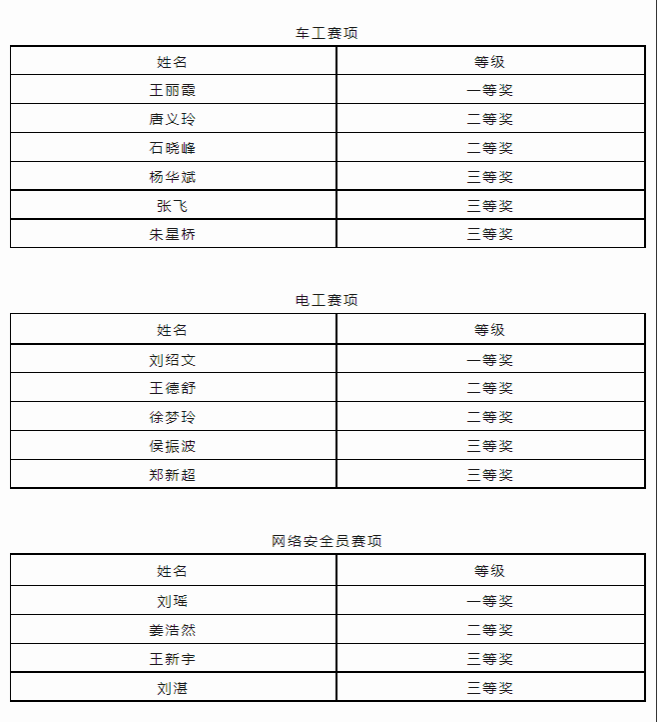 车工赛项

| 姓名 | 等级 |
|---|---|
| 王丽霞 | 一等奖 |
| 唐义玲 | 二等奖 |
| 石晓峰 | 二等奖 |
| 杨华斌 | 三等奖 |
| 张飞 | 三等奖 |
| 朱星桥 | 三等奖 |

电工赛项

| 姓名 | 等级 |
|---|---|
| 刘绍文 | 一等奖 |
| 王德舒 | 二等奖 |
| 徐梦玲 | 二等奖 |
| 侯振波 | 三等奖 |
| 郑新超 | 三等奖 |

网络安全员赛项

| 姓名 | 等级 |
|---|---|
| 刘瑶 | 一等奖 |
| 姜浩然 | 二等奖 |
| 王新宇 | 三等奖 |
| 刘湛 | 三等奖 |